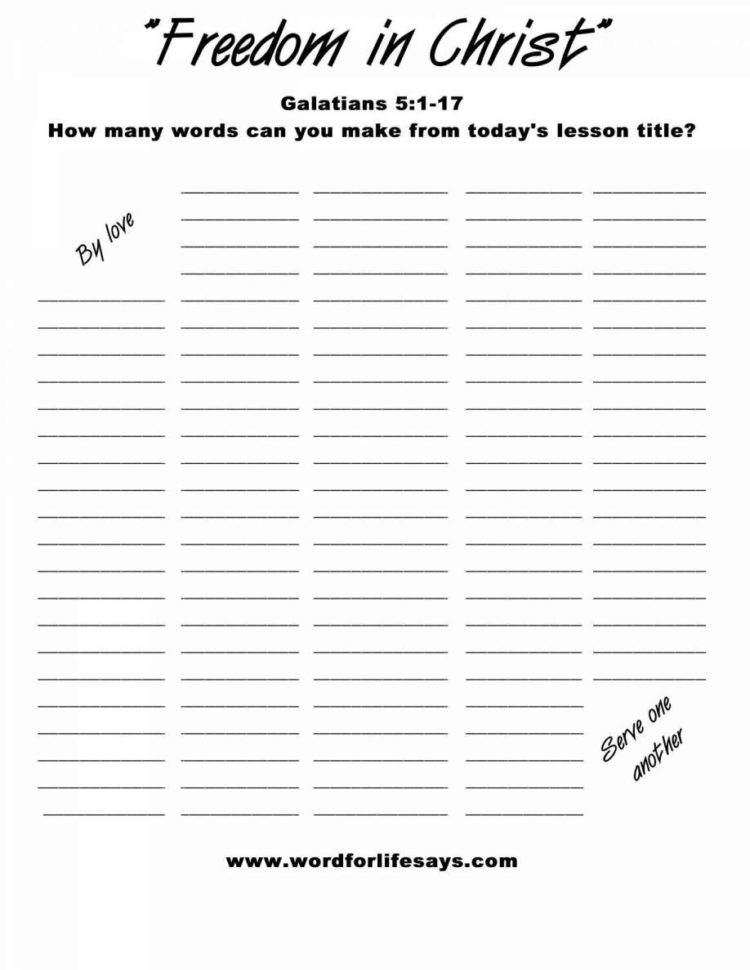 "Freedom in Christ"

Galatians 5:1-17
How many words can you make from today's lesson title?

By love

Serve one another

www.wordforlifesays.com